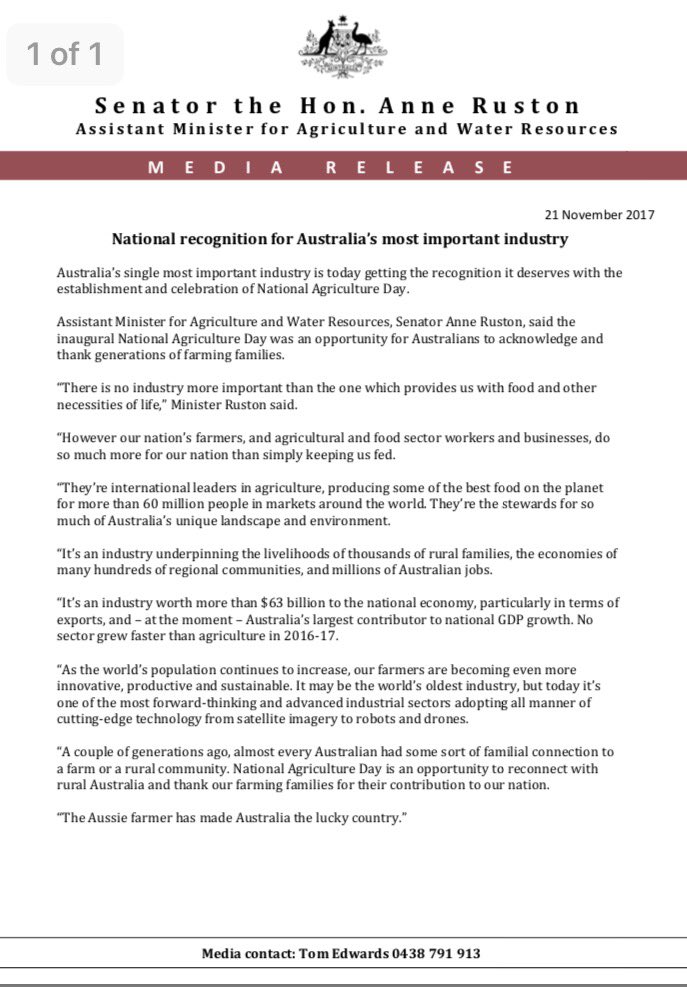 1 of 1

Senator the Hon. Anne Ruston
Assistant Minister for Agriculture and Water Resources

MEDIA RELEASE

21 November 2017

National recognition for Australia's most important industry

Australia's single most important industry is today getting the recognition it deserves with the establishment and celebration of National Agriculture Day.

Assistant Minister for Agriculture and Water Resources, Senator Anne Ruston, said the inaugural National Agriculture Day was an opportunity for Australians to acknowledge and thank generations of farming families.

"There is no industry more important than the one which provides us with food and other necessities of life," Minister Ruston said.

"However our nation's farmers, and agricultural and food sector workers and businesses, do so much more for our nation than simply keeping us fed.

"They're international leaders in agriculture, producing some of the best food on the planet for more than 60 million people in markets around the world. They're the stewards for so much of Australia's unique landscape and environment.

"It's an industry underpinning the livelihoods of thousands of rural families, the economies of many hundreds of regional communities, and millions of Australian jobs.

"It's an industry worth more than $63 billion to the national economy, particularly in terms of exports, and – at the moment – Australia's largest contributor to national GDP growth. No sector grew faster than agriculture in 2016-17.

"As the world's population continues to increase, our farmers are becoming even more innovative, productive and sustainable. It may be the world's oldest industry, but today it's one of the most forward-thinking and advanced industrial sectors adopting all manner of cutting-edge technology from satellite imagery to robots and drones.

"A couple of generations ago, almost every Australian had some sort of familial connection to a farm or a rural community. National Agriculture Day is an opportunity to reconnect with rural Australia and thank our farming families for their contribution to our nation.

"The Aussie farmer has made Australia the lucky country."

Media contact: Tom Edwards 0438 791 913